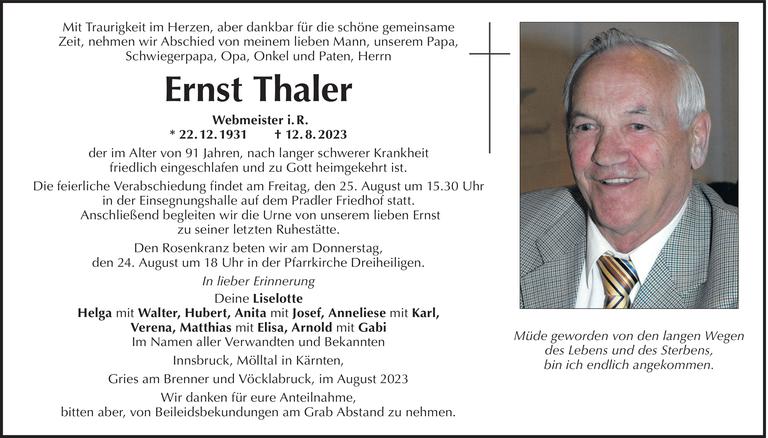 Mit Traurigkeit im Herzen, aber dankbar für die schöne gemeinsame Zeit, nehmen wir Abschied von meinem lieben Mann, unserem Papa, Schwiegerpapa, Opa, Onkel und Paten, Herrn

Ernst Thaler

Webmeister i. R.
* 22. 12. 1931 † 12. 8. 2023

der im Alter von 91 Jahren, nach langer schwerer Krankheit friedlich eingeschlafen und zu Gott heimgekehrt ist.

Die feierliche Verabschiedung findet am Freitag, den 25. August um 15.30 Uhr in der Einsegnungshalle auf dem Pradler Friedhof statt. Anschließend begleiten wir die Urne von unserem lieben Ernst zu seiner letzten Ruhestätte.

Den Rosenkranz beten wir am Donnerstag, den 24. August um 18 Uhr in der Pfarrkirche Dreiheiligen.

In lieber Erinnerung

Deine Liselotte
Helga mit Walter, Hubert, Anita mit Josef, Anneliese mit Karl, Verena, Matthias mit Elisa, Arnold mit Gabi
Im Namen aller Verwandten und Bekannten

Innsbruck, Mölltal in Kärnten,

Gries am Brenner und Vöcklabruck, im August 2023

Wir danken für eure Anteilnahme, bitten aber, von Beileidsbekundungen am Grab Abstand zu nehmen.

Müde geworden von den langen Wegen des Lebens und des Sterbens, bin ich endlich angekommen.